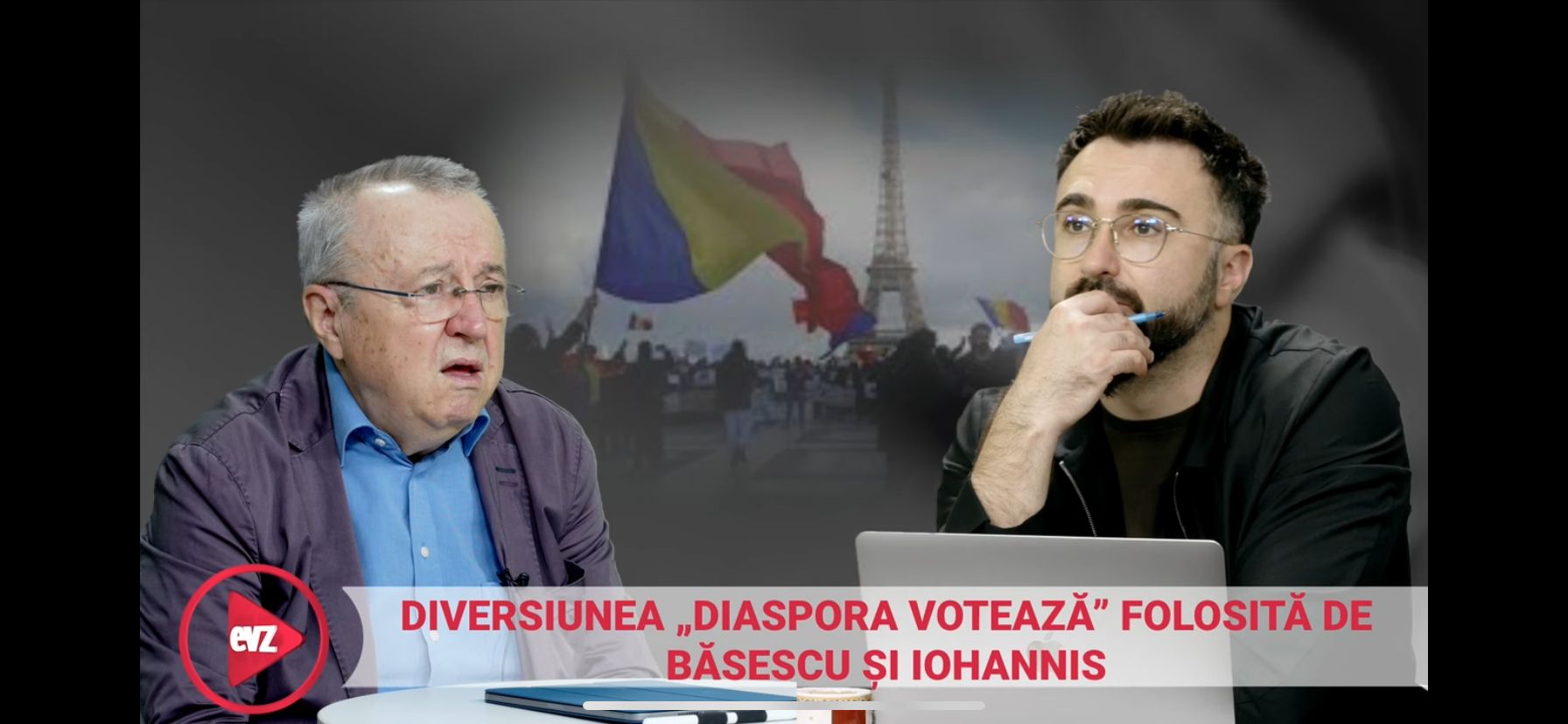 evz

DIVERSIUNEA „DIASPORA VOTEAZĂ” FOLOSITĂ DE BĂSESCU ȘI IOHANNIS